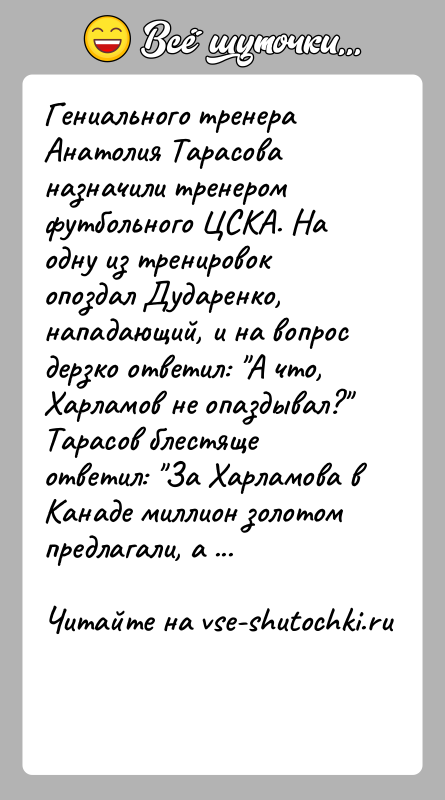 Всё шуточки...

Гениального тренера Анатолия Тарасова назначили тренером футбольного ЦСКА. На одну из тренировок опоздал Дударенко, нападающий, и на вопрос дерзко ответил: "А что, Харламов не опаздывал?" Тарасов блестяще ответил: "За Харламова в Канаде миллион золотом предлагали, а ...

Читайте на vse-shutochki.ru